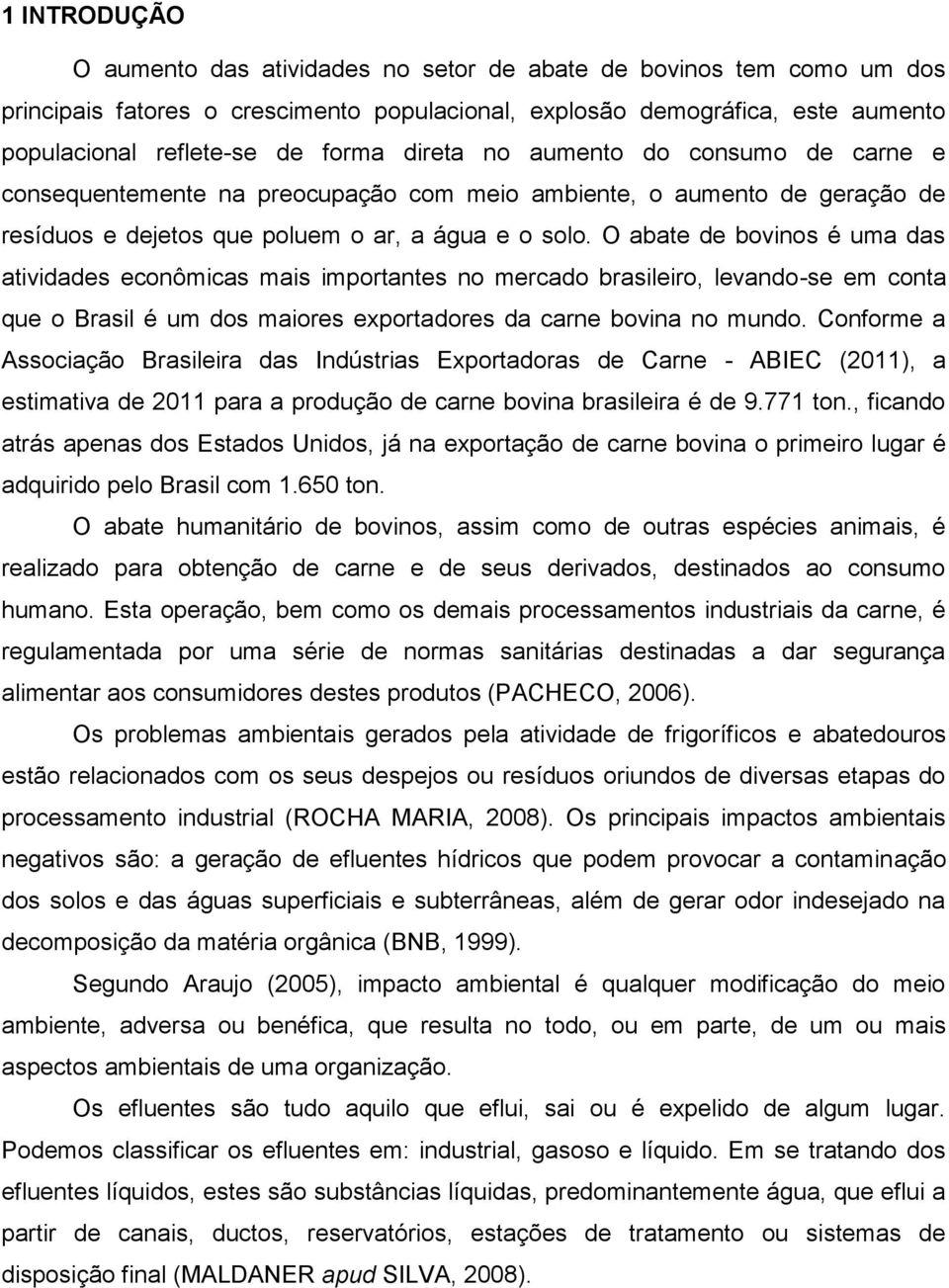 1 INTRODUÇÃO

O aumento das atividades no setor de abate de bovinos tem como um dos principais fatores o crescimento populacional, explosão demográfica, este aumento populacional reflete-se de forma direta no aumento do consumo de carne e consequentemente na preocupação com meio ambiente, o aumento de geração de resíduos e dejetos que poluem o ar, a água e o solo. O abate de bovinos é uma das atividades econômicas mais importantes no mercado brasileiro, levando-se em conta que o Brasil é um dos maiores exportadores da carne bovina no mundo. Conforme a Associação Brasileira das Indústrias Exportadoras de Carne - ABIEC (2011), a estimativa de 2011 para a produção de carne bovina brasileira é de 9.771 ton., ficando atrás apenas dos Estados Unidos, já na exportação de carne bovina o primeiro lugar é adquirido pelo Brasil com 1.650 ton.

O abate humanitário de bovinos, assim como de outras espécies animais, é realizado para obtenção de carne e de seus derivados, destinados ao consumo humano. Esta operação, bem como os demais processamentos industriais da carne, é regulamentada por uma série de normas sanitárias destinadas a dar segurança alimentar aos consumidores destes produtos (PACHECO, 2006).

Os problemas ambientais gerados pela atividade de frigoríficos e abatedouros estão relacionados com os seus despejos ou resíduos oriundos de diversas etapas do processamento industrial (ROCHA MARIA, 2008). Os principais impactos ambientais negativos são: a geração de efluentes hídricos que podem provocar a contaminação dos solos e das águas superficiais e subterrâneas, além de gerar odor indesejado na decomposição da matéria orgânica (BNB, 1999).

Segundo Araujo (2005), impacto ambiental é qualquer modificação do meio ambiente, adversa ou benéfica, que resulta no todo, ou em parte, de um ou mais aspectos ambientais de uma organização.

Os efluentes são tudo aquilo que eflui, sai ou é expelido de algum lugar. Podemos classificar os efluentes em: industrial, gasoso e líquido. Em se tratando dos efluentes líquidos, estes são substâncias líquidas, predominantemente água, que eflui a partir de canais, ductos, reservatórios, estações de tratamento ou sistemas de disposição final (MALDANER apud SILVA, 2008).